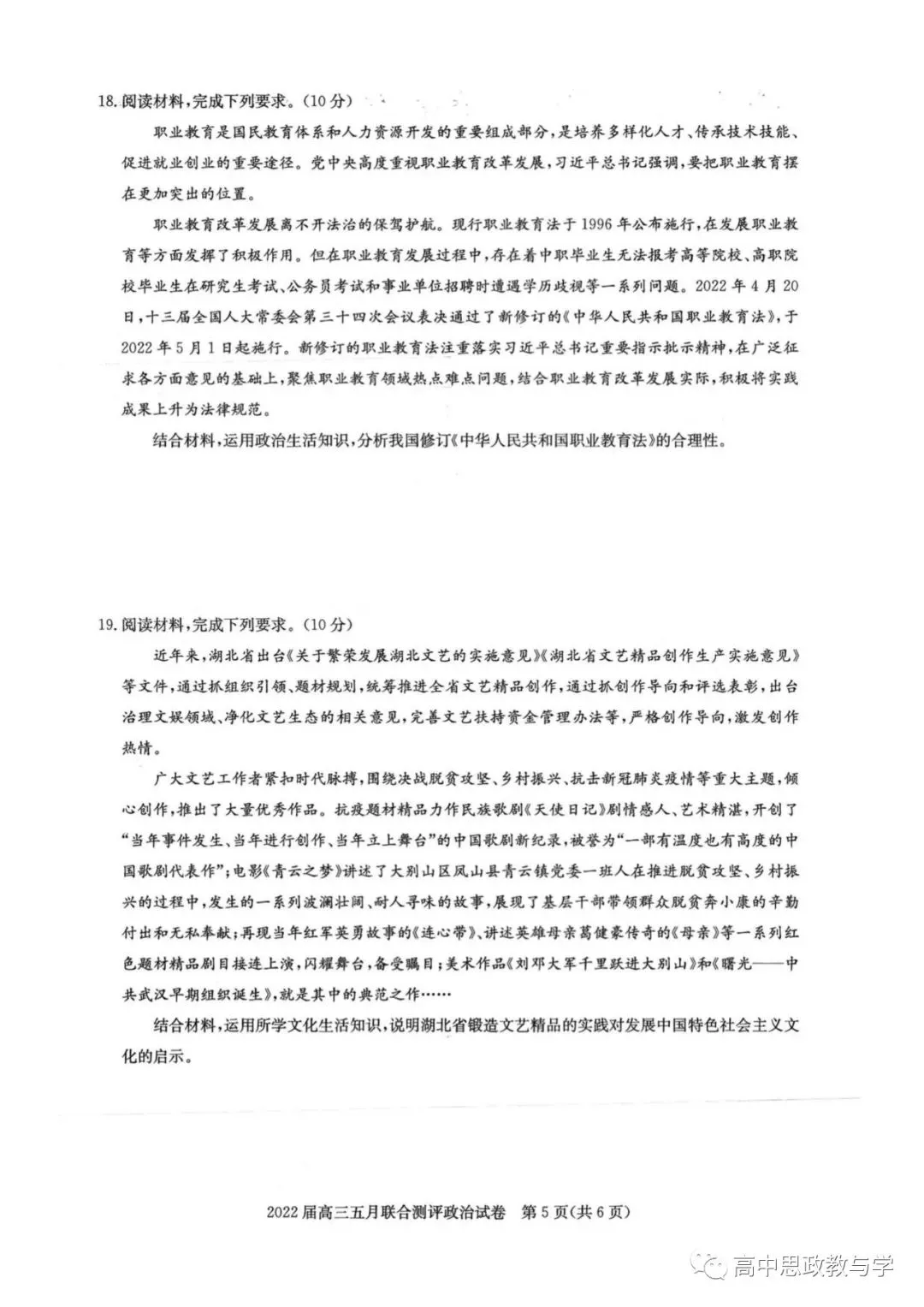 18.阅读材料，完成下列要求。(10分)

职业教育是国民教育体系和人力资源开发的重要组成部分，是培养多样化人才、传承技术技能、促进就业创业的重要途径。党中央高度重视职业教育改革发展，习近平总书记强调，要把职业教育摆在更加突出的位置。

职业教育改革发展离不开法治的保驾护航。现行职业教育法于1996年公布施行，在发展职业教育等方面发挥了积极作用。但在职业教育发展过程中，存在着中职毕业生无法报考高等院校、高职院校毕业生在研究生考试、公务员考试和事业单位招聘时遭遇学历歧视等一系列问题。2022年4月20日，十三届全国人大常委会第三十四次会议表决通过了新修订的《中华人民共和国职业教育法》，于2022年5月1日起施行。新修订的职业教育法注重落实习近平总书记重要指示批示精神，在广泛征求各方面意见的基础上，聚焦职业教育领域热点难点问题，结合职业教育改革发展实际，积极将实践成果上升为法律规范。

结合材料，运用政治生活知识，分析我国修订《中华人民共和国职业教育法》的合理性。

19.阅读材料，完成下列要求。(10分)

近年来，湖北省出台《关于繁荣发展湖北文艺的实施意见》《湖北省文艺精品创作生产实施意见》等文件，通过抓组织引领、题材规划，统筹推进全省文艺精品创作，通过抓创作导向和评选表彰，出台治理文娱领域、净化文艺生态的相关意见，完善文艺扶持资金管理办法等，严格创作导向，激发创作热情。

广大文艺工作者紧扣时代脉搏，围绕决战脱贫攻坚、乡村振兴、抗击新冠肺炎疫情等重大主题，倾心创作，推出了大量优秀作品。抗疫题材精品力作民族歌剧《天使日记》剧情感人、艺术精湛，开创了“当年事件发生、当年进行创作、当年立上舞台”的中国歌剧新纪录，被誉为“一部有温度也有高度的中国歌剧代表作”；电影《青云之梦》讲述了大别山区凤山县青云镇党委一班人在推进脱贫攻坚、乡村振兴的过程中，发生的一系列波澜壮阔、耐人寻味的故事，展现了基层干部带领群众脱贫奔小康的辛勤付出和无私奉献；再现当年红军英勇故事的《连心带》、讲述英雄母亲葛健豪传奇的《母亲》等一系列红色题材精品剧目接连上演，闪耀舞台，备受瞩目；美术作品《刘邓大军千里跃进大别山》和《曙光——中共武汉早期组织诞生》，就是其中的典范之作……

结合材料，运用所学文化生活知识，说明湖北省锻造文艺精品的实践对发展中国特色社会主义文化的启示。

2022届高三五月联合测评政治试卷 第5页(共6页)

高中思政教与学